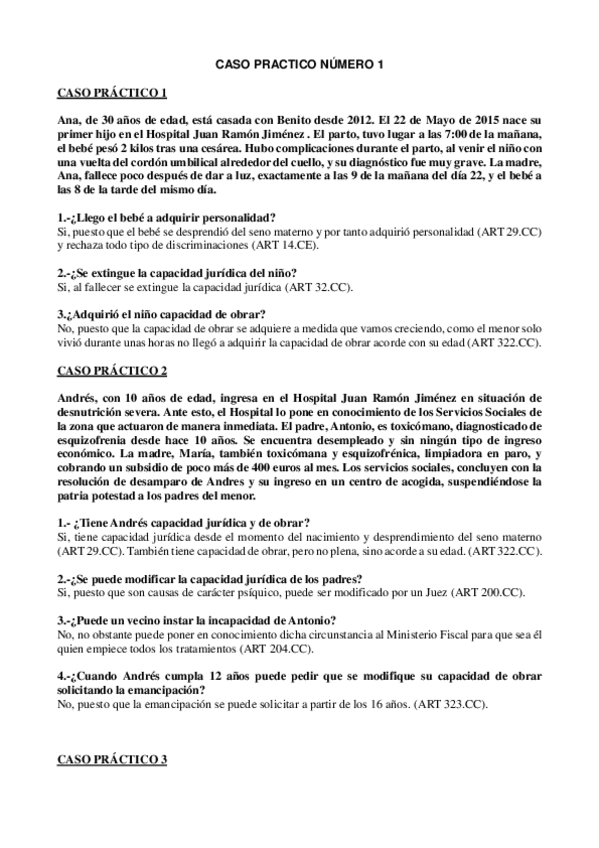 CASO PRACTICO NÚMERO 1

CASO PRÁCTICO 1

Ana, de 30 años de edad, está casada con Benito desde 2012. El 22 de Mayo de 2015 nace su primer hijo en el Hospital Juan Ramón Jiménez . El parto, tuvo lugar a las 7:00 de la mañana, el bebé pesó 2 kilos tras una cesárea. Hubo complicaciones durante el parto, al venir el niño con una vuelta del cordón umbilical alrededor del cuello, y su diagnóstico fue muy grave. La madre, Ana, fallece poco después de dar a luz, exactamente a las 9 de la mañana del día 22, y el bebé a las 8 de la tarde del mismo día.

1.-¿Llego el bebé a adquirir personalidad?
Si, puesto que el bebé se desprendió del seno materno y por tanto adquirió personalidad (ART 29.CC) y rechaza todo tipo de discriminaciones (ART 14.CE).

2.-¿Se extingue la capacidad jurídica del niño?
Si, al fallecer se extingue la capacidad jurídica (ART 32.CC).

3.¿Adquirió el niño capacidad de obrar?
No, puesto que la capacidad de obrar se adquiere a medida que vamos creciendo, como el menor solo vivió durante unas horas no llegó a adquirir la capacidad de obrar acorde con su edad (ART 322.CC).

CASO PRÁCTICO 2

Andrés, con 10 años de edad, ingresa en el Hospital Juan Ramón Jiménez en situación de desnutrición severa. Ante esto, el Hospital lo pone en conocimiento de los Servicios Sociales de la zona que actuaron de manera inmediata. El padre, Antonio, es toxicómano, diagnosticado de esquizofrenia desde hace 10 años. Se encuentra desempleado y sin ningún tipo de ingreso económico. La madre, María, también toxicómana y esquizofrénica, limpiadora en paro, y cobrando un subsidio de poco más de 400 euros al mes. Los servicios sociales, concluyen con la resolución de desamparo de Andres y su ingreso en un centro de acogida, suspendiéndose la patria potestad a los padres del menor.

1.- ¿Tiene Andrés capacidad jurídica y de obrar?
Si, tiene capacidad jurídica desde el momento del nacimiento y desprendimiento del seno materno (ART 29.CC). También tiene capacidad de obrar, pero no plena, sino acorde a su edad. (ART 322.CC).

2.-¿Se puede modificar la capacidad jurídica de los padres?
Si, puesto que son causas de carácter psíquico, puede ser modificado por un Juez (ART 200.CC).

3.-¿Puede un vecino instar la incapacidad de Antonio?
No, no obstante puede poner en conocimiento dicha circunstancia al Ministerio Fiscal para que sea él quien empiece todos los tratamientos (ART 204.CC).

4.-¿Cuando Andrés cumpla 12 años puede pedir que se modifique su capacidad de obrar solicitando la emancipación?
No, puesto que la emancipación se puede solicitar a partir de los 16 años. (ART 323.CC).

CASO PRÁCTICO 3